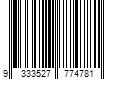 9 333527 774781